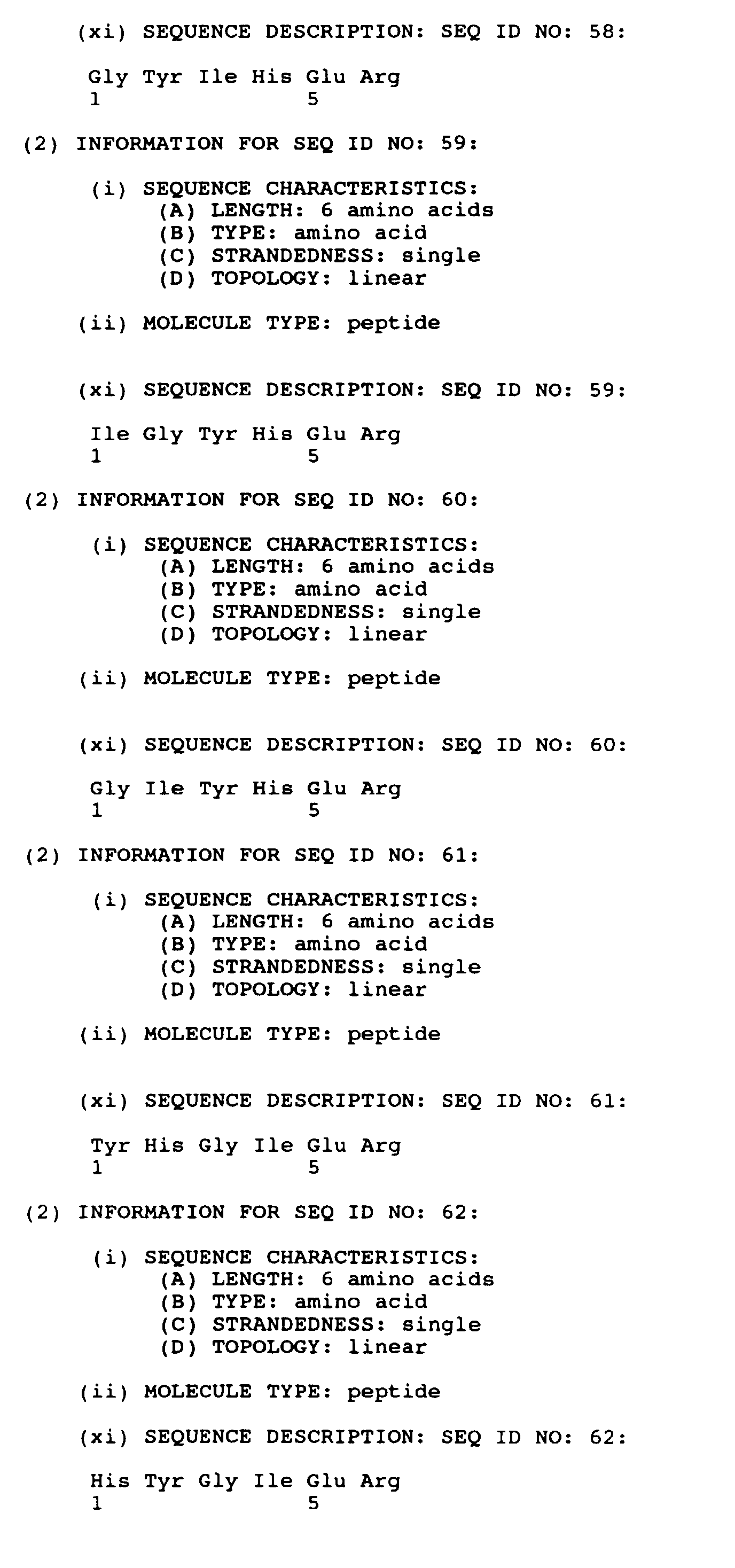 (xi) SEQUENCE DESCRIPTION: SEQ ID NO: 58:

Gly Tyr Ile His Glu Arg
1               5

(2) INFORMATION FOR SEQ ID NO: 59:

(i) SEQUENCE CHARACTERISTICS:
(A) LENGTH: 6 amino acids
(B) TYPE: amino acid
(C) STRANDEDNESS: single
(D) TOPOLOGY: linear

(ii) MOLECULE TYPE: peptide

(xi) SEQUENCE DESCRIPTION: SEQ ID NO: 59:

Ile Gly Tyr His Glu Arg
1               5

(2) INFORMATION FOR SEQ ID NO: 60:

(i) SEQUENCE CHARACTERISTICS:
(A) LENGTH: 6 amino acids
(B) TYPE: amino acid
(C) STRANDEDNESS: single
(D) TOPOLOGY: linear

(ii) MOLECULE TYPE: peptide

(xi) SEQUENCE DESCRIPTION: SEQ ID NO: 60:

Gly Ile Tyr His Glu Arg
1               5

(2) INFORMATION FOR SEQ ID NO: 61:

(i) SEQUENCE CHARACTERISTICS:
(A) LENGTH: 6 amino acids
(B) TYPE: amino acid
(C) STRANDEDNESS: single
(D) TOPOLOGY: linear

(ii) MOLECULE TYPE: peptide

(xi) SEQUENCE DESCRIPTION: SEQ ID NO: 61:

Tyr His Gly Ile Glu Arg
1               5

(2) INFORMATION FOR SEQ ID NO: 62:

(i) SEQUENCE CHARACTERISTICS:
(A) LENGTH: 6 amino acids
(B) TYPE: amino acid
(C) STRANDEDNESS: single
(D) TOPOLOGY: linear

(ii) MOLECULE TYPE: peptide

(xi) SEQUENCE DESCRIPTION: SEQ ID NO: 62:

His Tyr Gly Ile Glu Arg
1               5